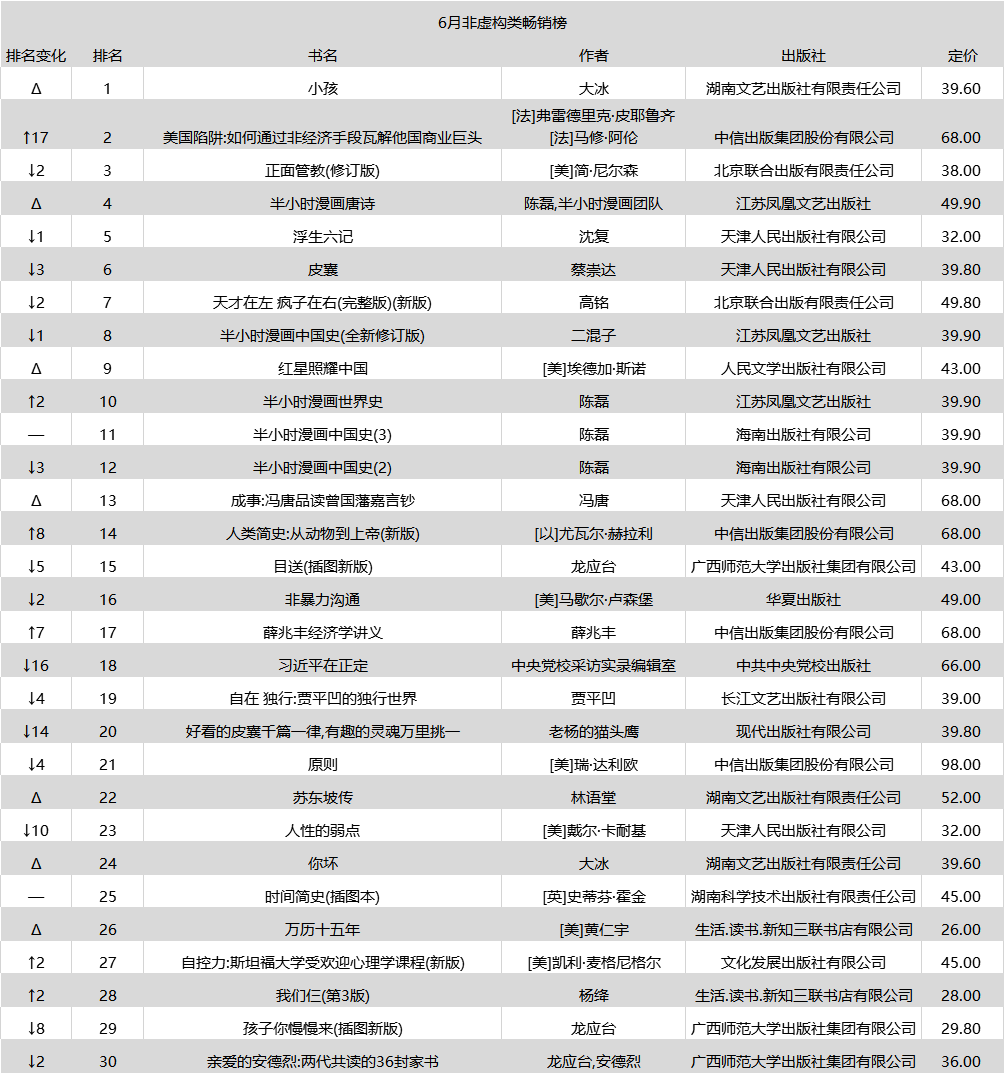 6月非虚构类畅销榜

| 排名变化 | 排名 | 书名 | 作者 | 出版社 | 定价 |
|---|---|---|---|---|---|
| Δ | 1 | 小孩 | 大冰 | 湖南文艺出版社有限责任公司 | 39.60 |
| ↑17 | 2 | 美国陷阱:如何通过非经济手段瓦解他国商业巨头 | [法]弗雷德里克·皮耶鲁齐 [法]马修·阿伦 | 中信出版集团股份有限公司 | 68.00 |
| ↓2 | 3 | 正面管教(修订版) | [美]简·尼尔森 | 北京联合出版有限责任公司 | 38.00 |
| Δ | 4 | 半小时漫画唐诗 | 陈磊,半小时漫画团队 | 江苏凤凰文艺出版社 | 49.90 |
| ↓1 | 5 | 浮生六记 | 沈复 | 天津人民出版社有限公司 | 32.00 |
| ↓3 | 6 | 皮囊 | 蔡崇达 | 天津人民出版社有限公司 | 39.80 |
| ↓2 | 7 | 天才在左 疯子在右(完整版)(新版) | 高铭 | 北京联合出版有限责任公司 | 49.80 |
| ↓1 | 8 | 半小时漫画中国史(全新修订版) | 二混子 | 江苏凤凰文艺出版社 | 39.90 |
| Δ | 9 | 红星照耀中国 | [美]埃德加·斯诺 | 人民文学出版社有限公司 | 43.00 |
| ↑2 | 10 | 半小时漫画世界史 | 陈磊 | 江苏凤凰文艺出版社 | 39.90 |
| — | 11 | 半小时漫画中国史(3) | 陈磊 | 海南出版社有限公司 | 39.90 |
| ↓3 | 12 | 半小时漫画中国史(2) | 陈磊 | 海南出版社有限公司 | 39.90 |
| Δ | 13 | 成事:冯唐品读曾国藩嘉言钞 | 冯唐 | 天津人民出版社有限公司 | 68.00 |
| ↑8 | 14 | 人类简史:从动物到上帝(新版) | [以]尤瓦尔·赫拉利 | 中信出版集团股份有限公司 | 68.00 |
| ↓5 | 15 | 目送(插图新版) | 龙应台 | 广西师范大学出版社集团有限公司 | 43.00 |
| ↓2 | 16 | 非暴力沟通 | [美]马歇尔·卢森堡 | 华夏出版社 | 49.00 |
| ↑7 | 17 | 薛兆丰经济学讲义 | 薛兆丰 | 中信出版集团股份有限公司 | 68.00 |
| ↓16 | 18 | 习近平在正定 | 中央党校采访实录编辑室 | 中共中央党校出版社 | 66.00 |
| ↓4 | 19 | 自在 独行:贾平凹的独行世界 | 贾平凹 | 长江文艺出版社有限公司 | 39.00 |
| ↓14 | 20 | 好看的皮囊千篇一律,有趣的灵魂万里挑一 | 老杨的猫头鹰 | 现代出版社有限公司 | 39.80 |
| ↓4 | 21 | 原则 | [美]瑞·达利欧 | 中信出版集团股份有限公司 | 98.00 |
| Δ | 22 | 苏东坡传 | 林语堂 | 湖南文艺出版社有限责任公司 | 52.00 |
| ↓10 | 23 | 人性的弱点 | [美]戴尔·卡耐基 | 天津人民出版社有限公司 | 32.00 |
| Δ | 24 | 你坏 | 大冰 | 湖南文艺出版社有限责任公司 | 39.60 |
| — | 25 | 时间简史(插图本) | [英]史蒂芬·霍金 | 湖南科学技术出版社有限责任公司 | 45.00 |
| Δ | 26 | 万历十五年 | [美]黄仁宇 | 生活.读书.新知三联书店有限公司 | 26.00 |
| ↑2 | 27 | 自控力:斯坦福大学受欢迎心理学课程(新版) | [美]凯利·麦格尼格尔 | 文化发展出版社有限公司 | 45.00 |
| ↑2 | 28 | 我们仨(第3版) | 杨绛 | 生活.读书.新知三联书店有限公司 | 28.00 |
| ↓8 | 29 | 孩子你慢慢来(插图新版) | 龙应台 | 广西师范大学出版社集团有限公司 | 29.80 |
| ↓2 | 30 | 亲爱的安德烈:两代共读的36封家书 | 龙应台,安德烈 | 广西师范大学出版社集团有限公司 | 36.00 |